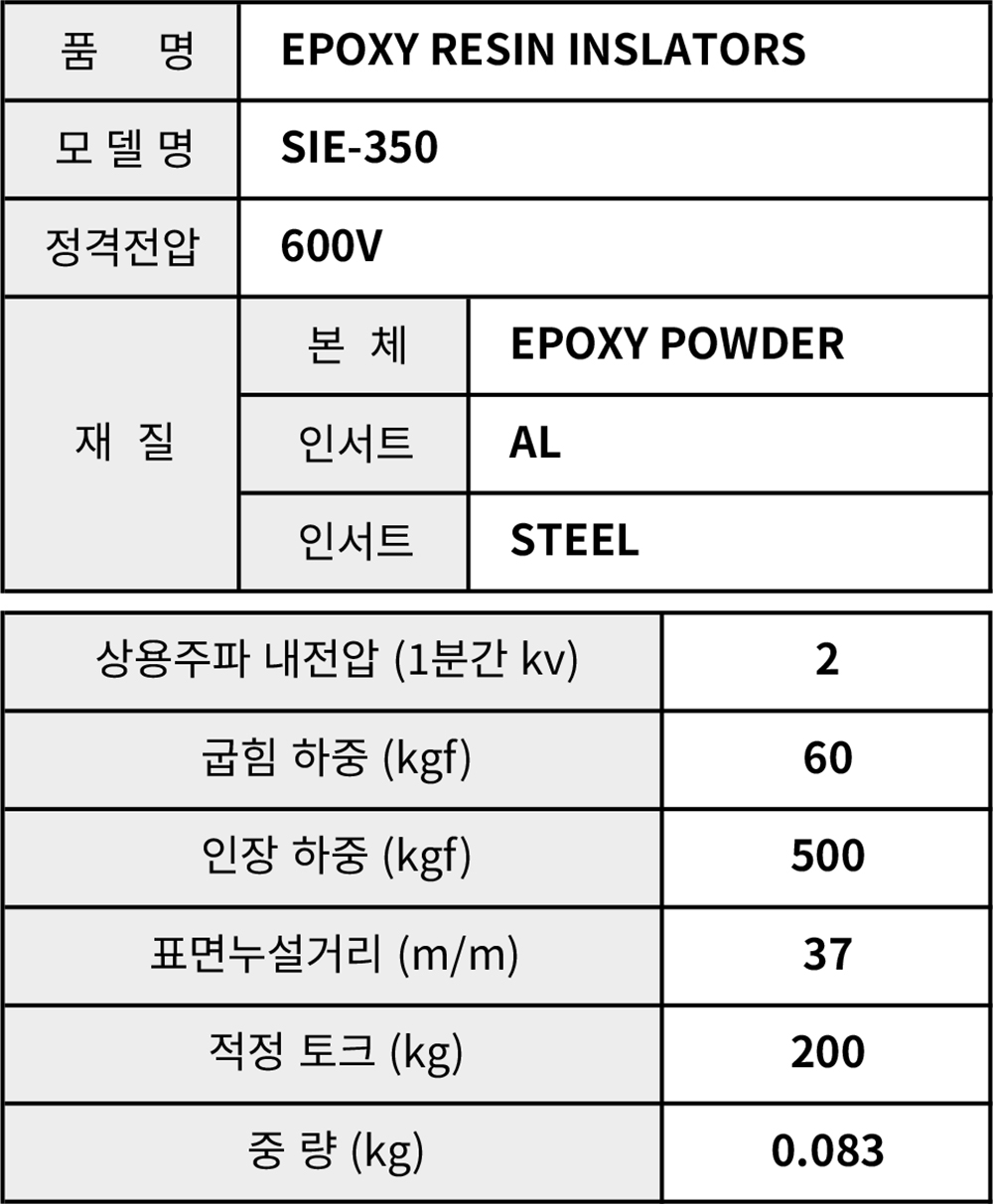 | 품 명 | EPOXY RESIN INSLATORS | |
|---|---|---|
| 모 델 명 | SIE-350 | |
| 정격전압 | 600V | |
| 재 질 | 본 체 | EPOXY POWDER |
| | 인서트 | AL |
| | 인서트 | STEEL |

| 상용주파 내전압 (1분간 kv) | 2 |
|---|---|
| 굽힘 하중 (kgf) | 60 |
| 인장 하중 (kgf) | 500 |
| 표면누설거리 (m/m) | 37 |
| 적정 토크 (kg) | 200 |
| 중 량 (kg) | 0.083 |